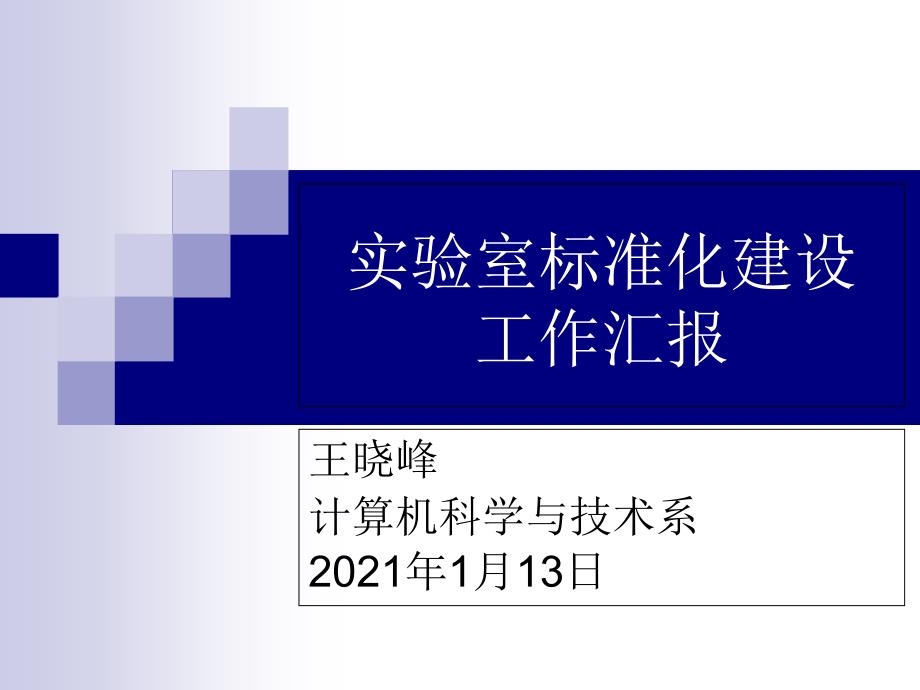 实验室标准化建设工作汇报

王晓峰
计算机科学与技术系
2021年1月13日